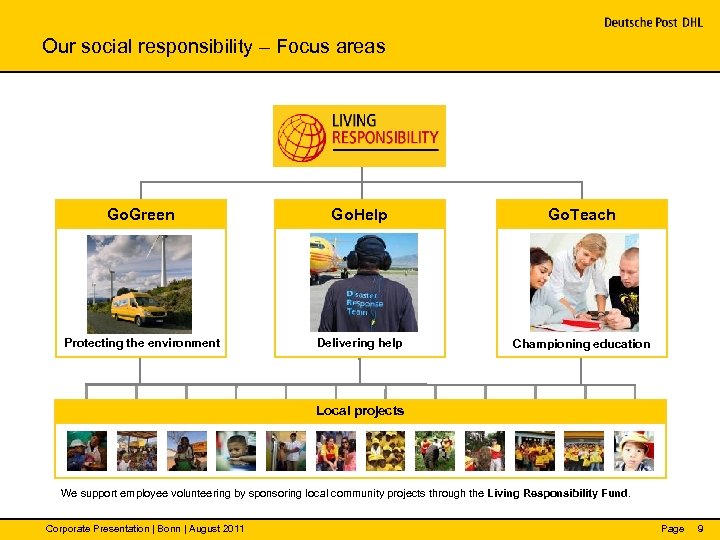 Deutsche Post DHL

Our social responsibility – Focus areas

LIVING RESPONSIBILITY

GoGreen

Protecting the environment

GoHelp

Disaster Response Team

Delivering help

GoTeach

Championing education

Local projects

We support employee volunteering by sponsoring local community projects through the Living Responsibility Fund.

Corporate Presentation | Bonn | August 2011

Page 9